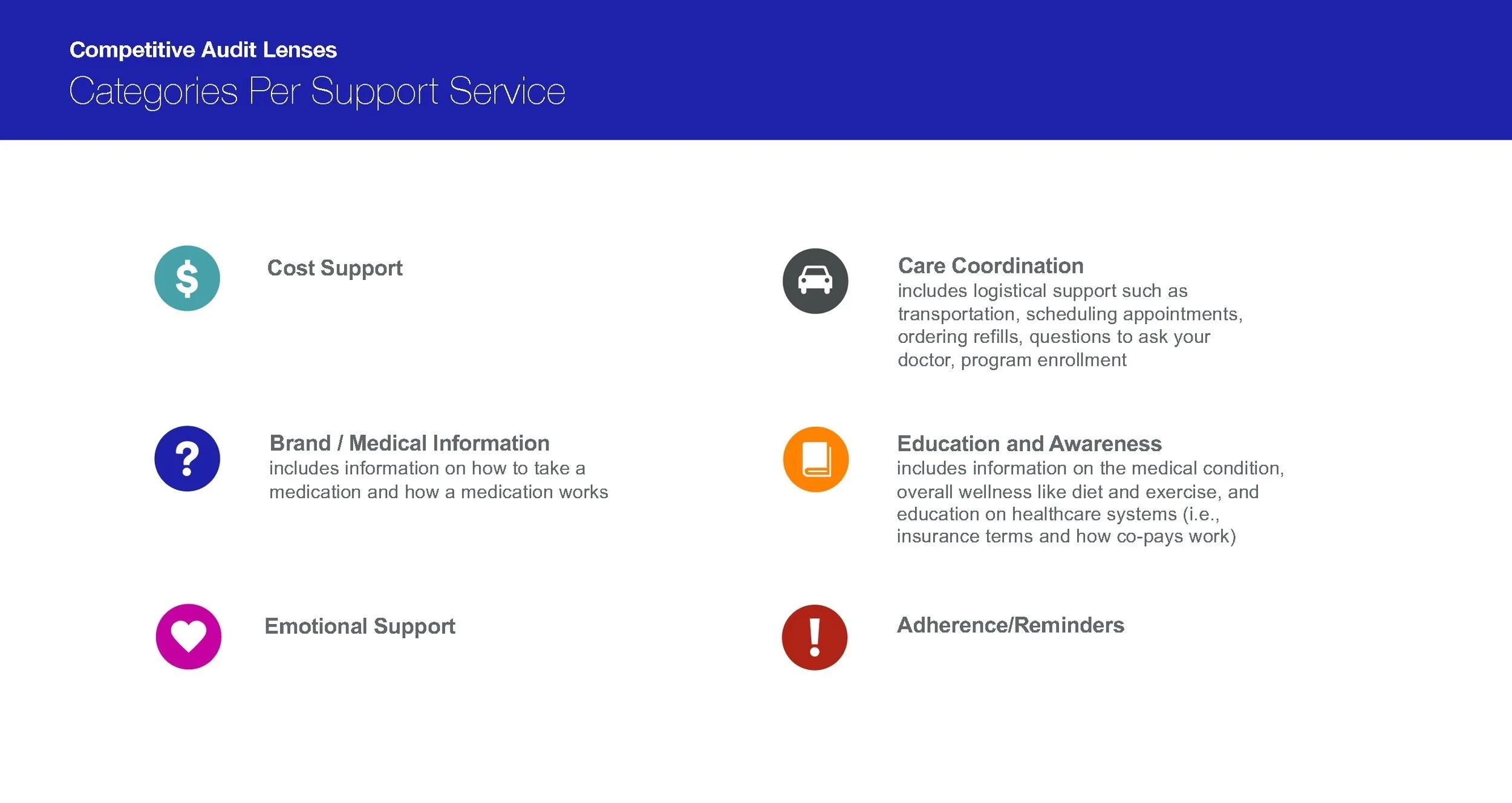 Competitive Audit Lenses
Categories Per Support Service

$

Cost Support

?

Brand / Medical Information
includes information on how to take a medication and how a medication works

Emotional Support

Care Coordination
includes logistical support such as transportation, scheduling appointments, ordering refills, questions to ask your doctor, program enrollment

Education and Awareness
includes information on the medical condition, overall wellness like diet and exercise, and education on healthcare systems (i.e., insurance terms and how co-pays work)

!

Adherence/Reminders